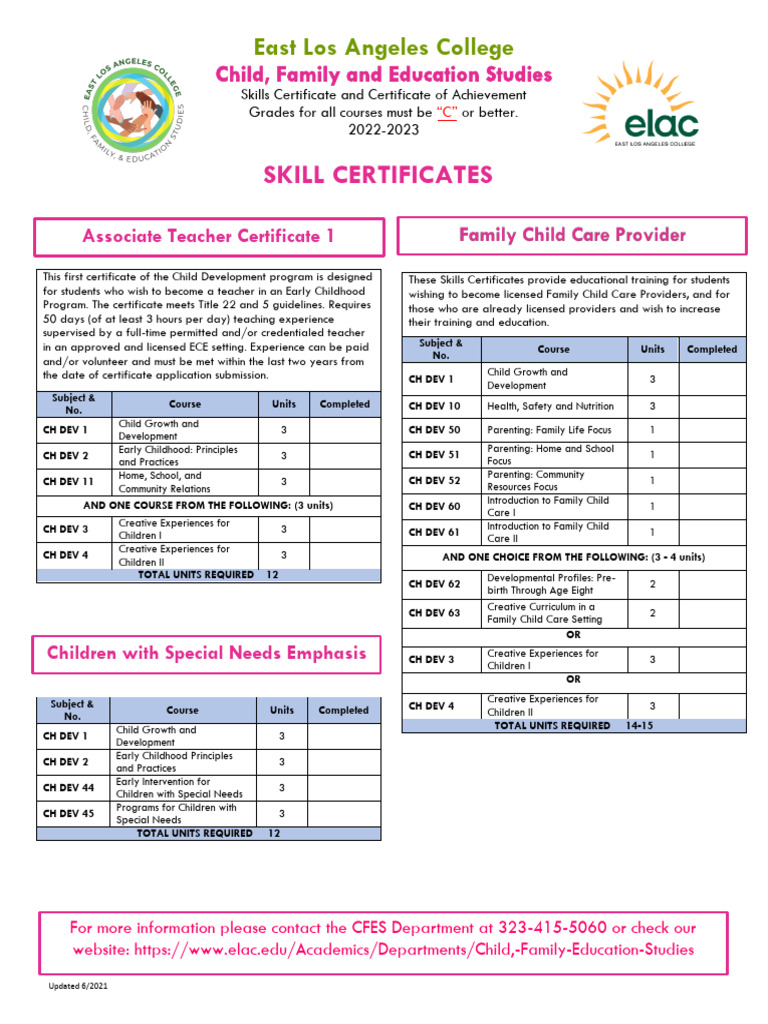 EAST LOS ANGELES COLLEGE
CHILD, FAMILY, & EDUCATION STUDIES

East Los Angeles College
Child, Family and Education Studies
Skills Certificate and Certificate of Achievement
Grades for all courses must be "C" or better.
2022-2023

elac
EAST LOS ANGELES COLLEGE

SKILL CERTIFICATES

Associate Teacher Certificate 1

This first certificate of the Child Development program is designed for students who wish to become a teacher in an Early Childhood Program. The certificate meets Title 22 and 5 guidelines. Requires 50 days (of at least 3 hours per day) teaching experience supervised by a full-time permitted and/or credentialed teacher in an approved and licensed ECE setting. Experience can be paid and/or volunteer and must be met within the last two years from the date of certificate application submission.

| Subject & No. | Course | Units | Completed |
|---|---|---|---|
| CH DEV 1 | Child Growth and Development | 3 | |
| CH DEV 2 | Early Childhood: Principles and Practices | 3 | |
| CH DEV 11 | Home, School, and Community Relations | 3 | |
| AND ONE COURSE FROM THE FOLLOWING: (3 units) | | | |
| CH DEV 3 | Creative Experiences for Children I | 3 | |
| CH DEV 4 | Creative Experiences for Children II | 3 | |
| TOTAL UNITS REQUIRED 12 | | | |

Children with Special Needs Emphasis

| Subject & No. | Course | Units | Completed |
|---|---|---|---|
| CH DEV 1 | Child Growth and Development | 3 | |
| CH DEV 2 | Early Childhood Principles and Practices | 3 | |
| CH DEV 44 | Early Intervention for Children with Special Needs | 3 | |
| CH DEV 45 | Programs for Children with Special Needs | 3 | |
| TOTAL UNITS REQUIRED 12 | | | |

Family Child Care Provider

These Skills Certificates provide educational training for students wishing to become licensed Family Child Care Providers, and for those who are already licensed providers and wish to increase their training and education.

| Subject & No. | Course | Units | Completed |
|---|---|---|---|
| CH DEV 1 | Child Growth and Development | 3 | |
| CH DEV 10 | Health, Safety and Nutrition | 3 | |
| CH DEV 50 | Parenting: Family Life Focus | 1 | |
| CH DEV 51 | Parenting: Home and School Focus | 1 | |
| CH DEV 52 | Parenting: Community Resources Focus | 1 | |
| CH DEV 60 | Introduction to Family Child Care I | 1 | |
| CH DEV 61 | Introduction to Family Child Care II | 1 | |
| AND ONE CHOICE FROM THE FOLLOWING: (3 - 4 units) | | | |
| CH DEV 62 | Developmental Profiles: Pre-birth Through Age Eight | 2 | |
| CH DEV 63 | Creative Curriculum in a Family Child Care Setting | 2 | |
| OR | | | |
| CH DEV 3 | Creative Experiences for Children I | 3 | |
| OR | | | |
| CH DEV 4 | Creative Experiences for Children II | 3 | |
| TOTAL UNITS REQUIRED 14-15 | | | |

For more information please contact the CFES Department at 323-415-5060 or check our website: https://www.elac.edu/Academics/Departments/Child,-Family-Education-Studies

Updated 6/2021